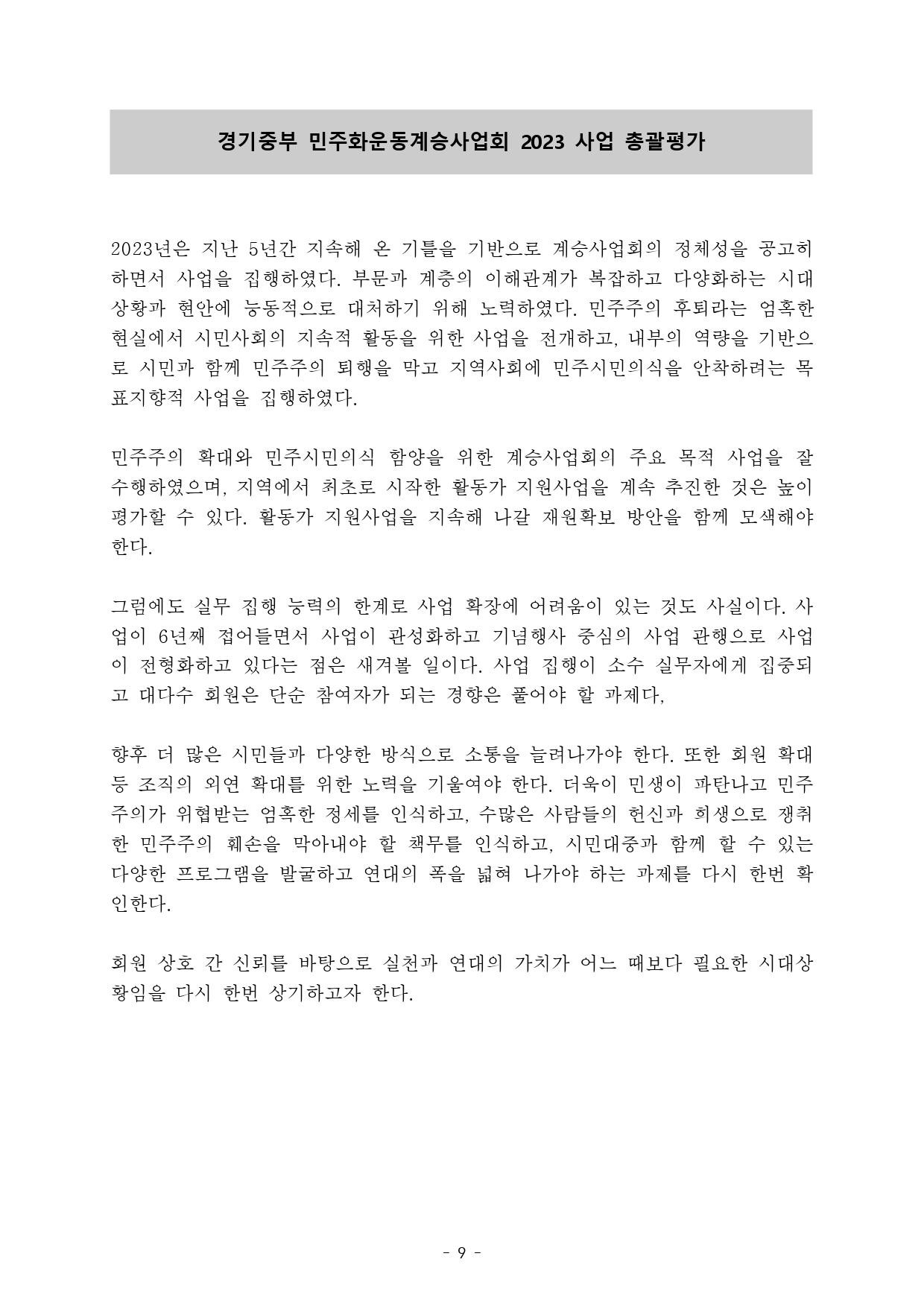 경기중부 민주화운동계승사업회 2023 사업 총괄평가

2023년은 지난 5년간 지속해 온 기틀을 기반으로 계승사업회의 정체성을 공고히 하면서 사업을 집행하였다. 부문과 계층의 이해관계가 복잡하고 다양화하는 시대 상황과 현안에 능동적으로 대처하기 위해 노력하였다. 민주주의 후퇴라는 엄혹한 현실에서 시민사회의 지속적 활동을 위한 사업을 전개하고, 내부의 역량을 기반으로 시민과 함께 민주주의 퇴행을 막고 지역사회에 민주시민의식을 안착하려는 목표지향적 사업을 집행하였다.

민주주의 확대와 민주시민의식 함양을 위한 계승사업회의 주요 목적 사업을 잘 수행하였으며, 지역에서 최초로 시작한 활동가 지원사업을 계속 추진한 것은 높이 평가할 수 있다. 활동가 지원사업을 지속해 나갈 재원확보 방안을 함께 모색해야 한다.

그럼에도 실무 집행 능력의 한계로 사업 확장에 어려움이 있는 것도 사실이다. 사업이 6년째 접어들면서 사업이 관성화하고 기념행사 중심의 사업 관행으로 사업이 전형화하고 있다는 점은 새겨볼 일이다. 사업 집행이 소수 실무자에게 집중되고 대다수 회원은 단순 참여자가 되는 경향은 풀어야 할 과제다,

향후 더 많은 시민들과 다양한 방식으로 소통을 늘려나가야 한다. 또한 회원 확대 등 조직의 외연 확대를 위한 노력을 기울여야 한다. 더욱이 민생이 파탄나고 민주주의가 위협받는 엄혹한 정세를 인식하고, 수많은 사람들의 헌신과 희생으로 쟁취한 민주주의 훼손을 막아내야 할 책무를 인식하고, 시민대중과 함께 할 수 있는 다양한 프로그램을 발굴하고 연대의 폭을 넓혀 나가야 하는 과제를 다시 한번 확인한다.

회원 상호 간 신뢰를 바탕으로 실천과 연대의 가치가 어느 때보다 필요한 시대상황임을 다시 한번 상기하고자 한다.

- 9 -